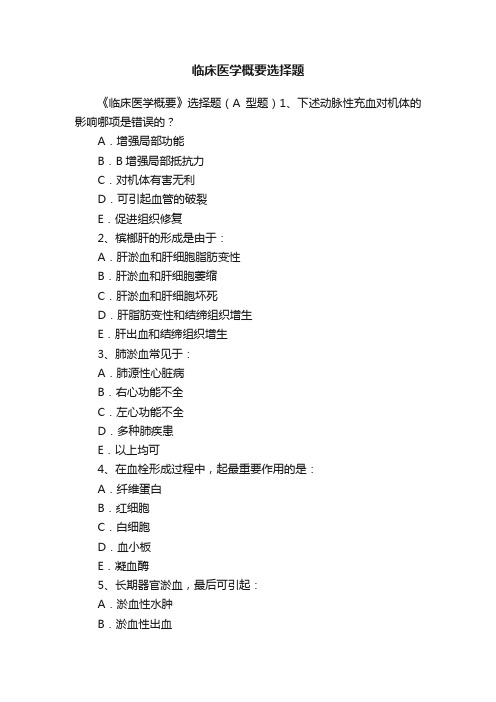 临床医学概要选择题

《临床医学概要》选择题（A 型题）1、下述动脉性充血对机体的影响哪项是错误的？

A．增强局部功能

B．B 增强局部抵抗力

C．对机体有害无利

D．可引起血管的破裂

E．促进组织修复

2、槟榔肝的形成是由于：

A．肝淤血和肝细胞脂肪变性

B．肝淤血和肝细胞萎缩

C．肝淤血和肝细胞坏死

D．肝脂肪变性和结缔组织增生

E．肝出血和结缔组织增生

3、肺淤血常见于：

A．肺源性心脏病

B．右心功能不全

C．左心功能不全

D．多种肺疾患

E．以上均可

4、在血栓形成过程中，起最重要作用的是：

A．纤维蛋白

B．红细胞

C．白细胞

D．血小板

E．凝血酶

5、长期器官淤血，最后可引起：

A．淤血性水肿

B．淤血性出血